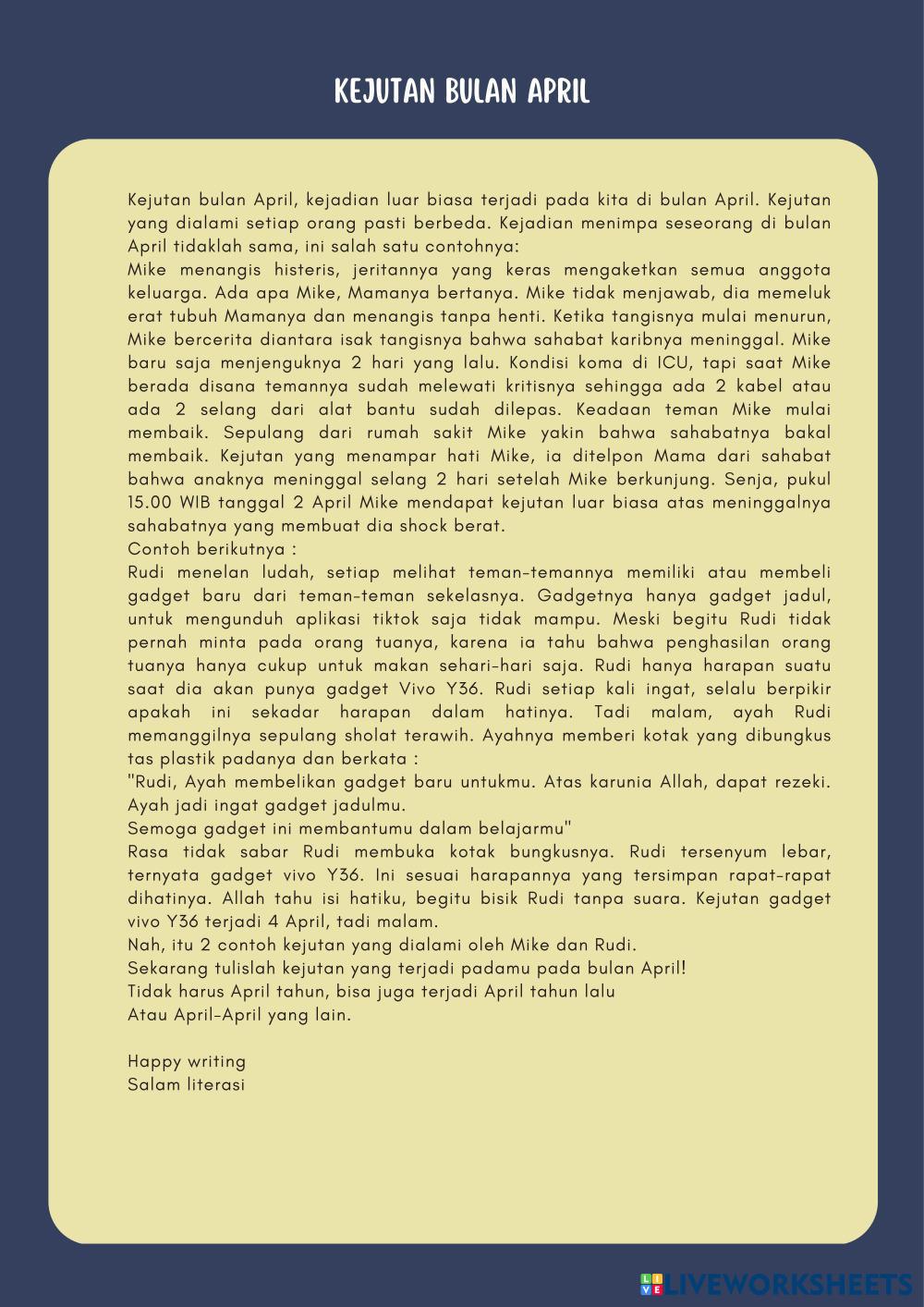 KEJUTAN BULAN APRIL

Kejutan bulan April, kejadian luar biasa terjadi pada kita di bulan April. Kejutan yang dialami setiap orang pasti berbeda. Kejadian menimpa seseorang di bulan April tidaklah sama, ini salah satu contohnya:
Mike menangis histeris, jeritannya yang keras mengaketkan semua anggota keluarga. Ada apa Mike, Mamanya bertanya. Mike tidak menjawab, dia memeluk erat tubuh Mamanya dan menangis tanpa henti. Ketika tangisnya mulai menurun, Mike bercerita diantara isak tangisnya bahwa sahabat karibnya meninggal. Mike baru saja menjenguknya 2 hari yang lalu. Kondisi koma di ICU, tapi saat Mike berada disana temannya sudah melewati kritisnya sehingga ada 2 kabel atau ada 2 selang dari alat bantu sudah dilepas. Keadaan teman Mike mulai membaik. Sepulang dari rumah sakit Mike yakin bahwa sahabatnya bakal membaik. Kejutan yang menampar hati Mike, ia ditelpon Mama dari sahabat bahwa anaknya meninggal selang 2 hari setelah Mike berkunjung. Senja, pukul 15.00 WIB tanggal 2 April Mike mendapat kejutan luar biasa atas meninggalnya sahabatnya yang membuat dia shock berat.
Contoh berikutnya :
Rudi menelan ludah, setiap melihat teman-temannya memiliki atau membeli gadget baru dari teman-teman sekelasnya. Gadgetnya hanya gadget jadul, untuk mengunduh aplikasi tiktok saja tidak mampu. Meski begitu Rudi tidak pernah minta pada orang tuanya, karena ia tahu bahwa penghasilan orang tuanya hanya cukup untuk makan sehari-hari saja. Rudi hanya harapan suatu saat dia akan punya gadget Vivo Y36. Rudi setiap kali ingat, selalu berpikir apakah ini sekadar harapan dalam hatinya. Tadi malam, ayah Rudi memanggilnya sepulang sholat terawih. Ayahnya memberi kotak yang dibungkus tas plastik padanya dan berkata :
"Rudi, Ayah membelikan gadget baru untukmu. Atas karunia Allah, dapat rezeki. Ayah jadi ingat gadget jadulmu.
Semoga gadget ini membantumu dalam belajarmu"
Rasa tidak sabar Rudi membuka kotak bungkusnya. Rudi tersenyum lebar, ternyata gadget vivo Y36. Ini sesuai harapannya yang tersimpan rapat-rapat dihatinya. Allah tahu isi hatiku, begitu bisik Rudi tanpa suara. Kejutan gadget vivo Y36 terjadi 4 April, tadi malam.
Nah, itu 2 contoh kejutan yang dialami oleh Mike dan Rudi.
Sekarang tulislah kejutan yang terjadi padamu pada bulan April!
Tidak harus April tahun, bisa juga terjadi April tahun lalu
Atau April-April yang lain.

Happy writing
Salam literasi

LIVEWORKSHEETS